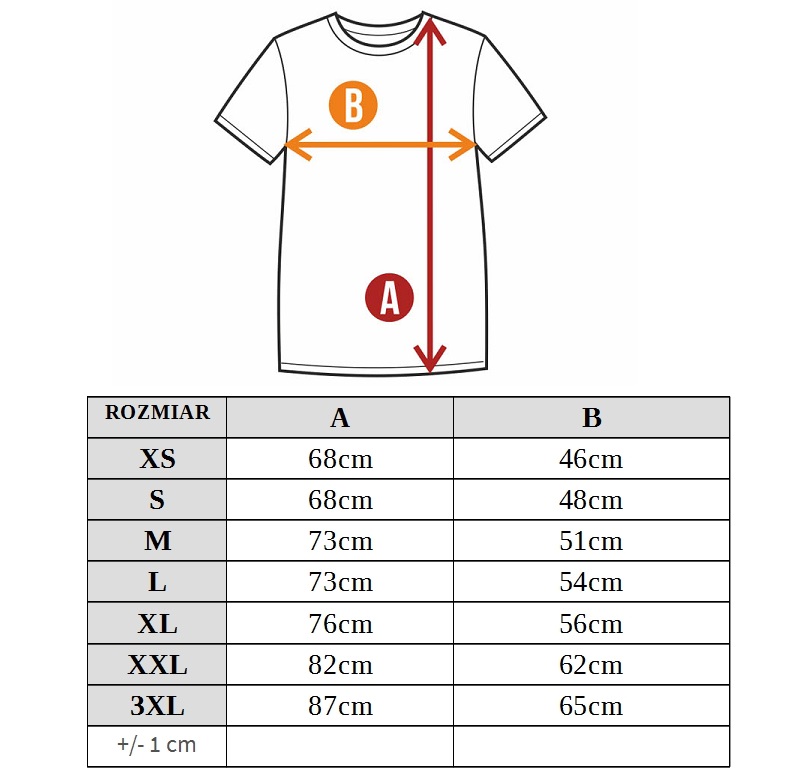 B

A

| ROZMIAR | A | B |
|---|---|---|
| XS | 68cm | 46cm |
| S | 68cm | 48cm |
| M | 73cm | 51cm |
| L | 73cm | 54cm |
| XL | 76cm | 56cm |
| XXL | 82cm | 62cm |
| 3XL | 87cm | 65cm |
| +/- 1 cm | | |